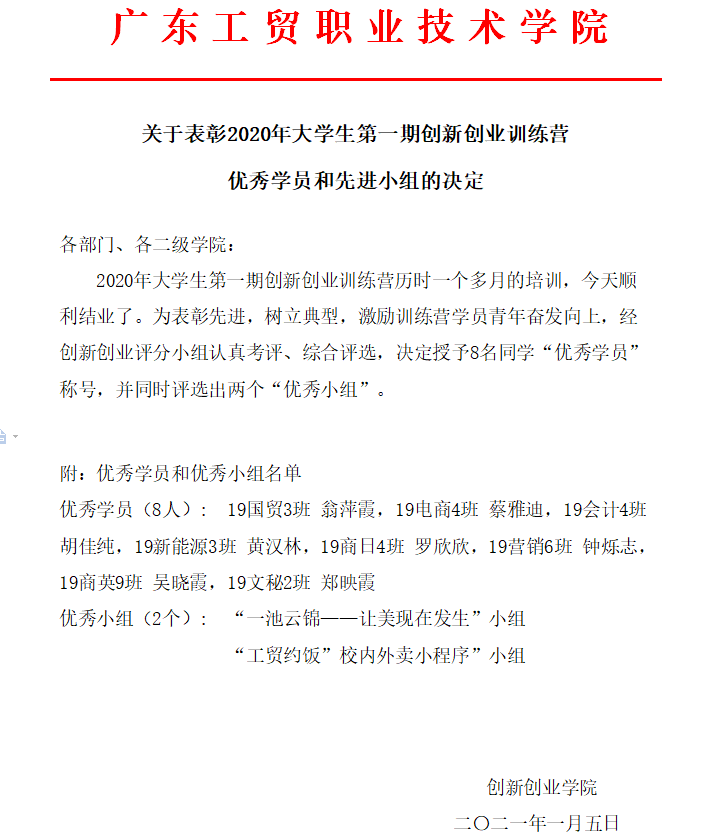 广东工贸职业技术学院

关于表彰2020年大学生第一期创新创业训练营
优秀学员和先进小组的决定

各部门、各二级学院：

2020年大学生第一期创新创业训练营历时一个多月的培训，今天顺利结业了。为表彰先进，树立典型，激励训练营学员青年奋发向上，经创新创业评分小组认真考评、综合评选，决定授予8名同学“优秀学员”称号，并同时评选出两个“优秀小组”。

附：优秀学员和优秀小组名单
优秀学员（8人）： 19国贸3班 翁萍霞，19电商4班 蔡雅迪，19会计4班 胡佳纯，19新能源3班 黄汉林，19商日4班 罗欣欣，19营销6班 钟烁志，19商英9班 吴晓霞，19文秘2班 郑映霞
优秀小组（2个）： “一池云锦——让美现在发生”小组
“工贸约饭”校内外卖小程序”小组

创新创业学院
二〇二一年一月五日